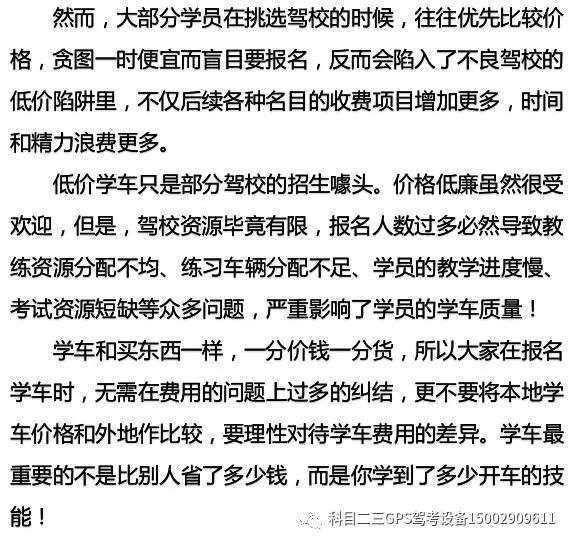 然而，大部分学员在挑选驾校的时候，往往优先比较价格，贪图一时便宜而盲目要报名，反而会陷入了不良驾校的低价陷阱里，不仅后续各种名目的收费项目增加更多，时间和精力浪费更多。

低价学车只是部分驾校的招生噱头。价格低廉虽然很受欢迎，但是，驾校资源毕竟有限，报名人数过多必然导致教练资源分配不均、练习车辆分配不足、学员的教学进度慢、考试资源短缺等众多问题，严重影响了学员的学车质量！

学车和买东西一样，一分价钱一分货，所以大家在报名学车时，无需在费用的问题上过多的纠结，更不要将本地学车价格和外地作比较，要理性对待学车费用的差异。学车最重要的不是比别人省了多少钱，而是你学到了多少开车的技能！

科目二三GPS驾考设备15002909611